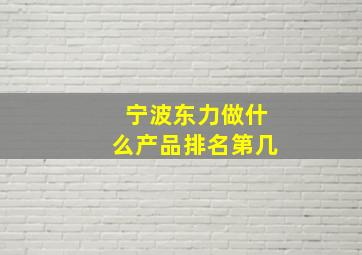 宁波东力做什么产品排名第几